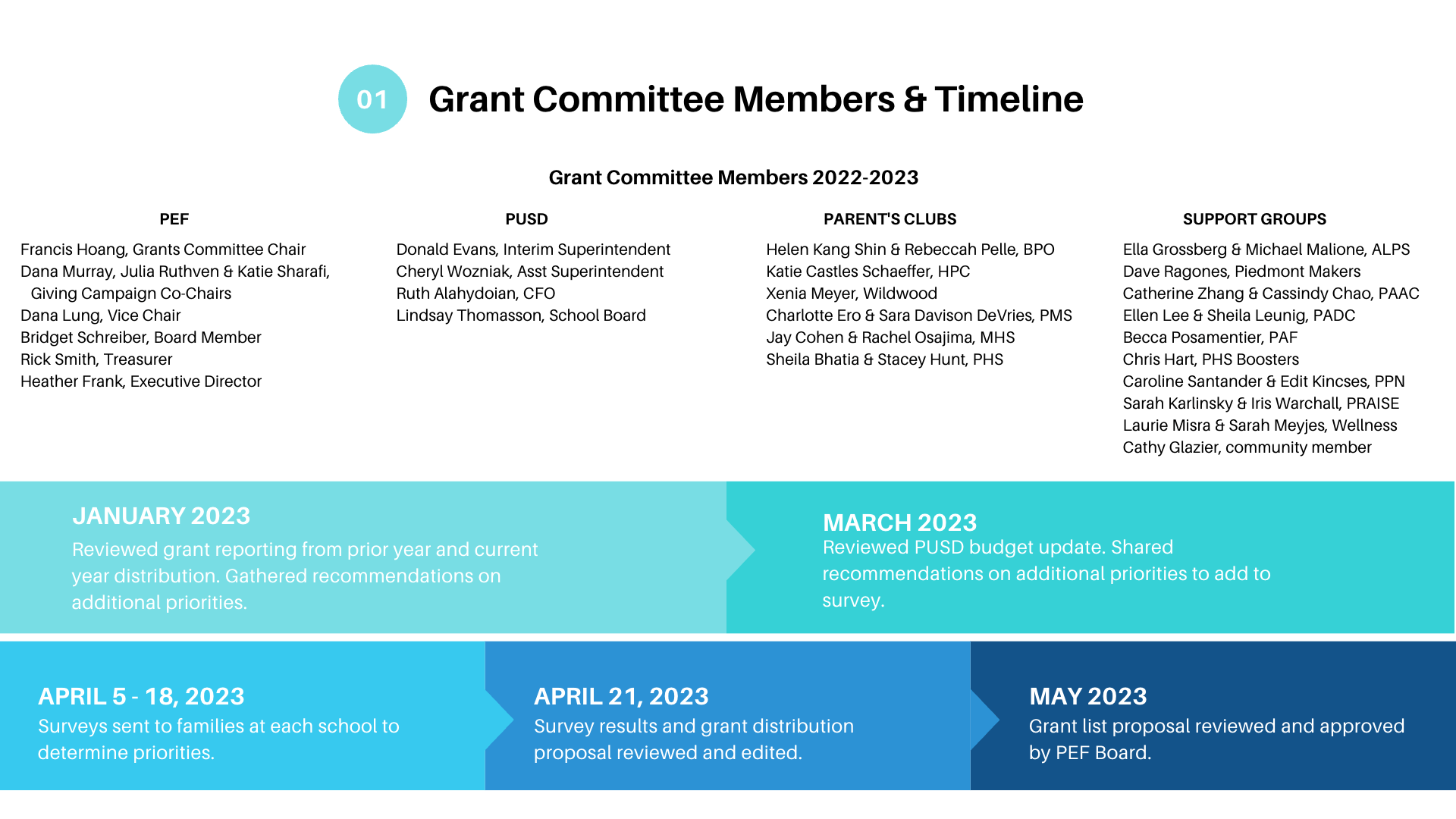 01

Grant Committee Members & Timeline

Grant Committee Members 2022-2023

PEF

Francis Hoang, Grants Committee Chair
Dana Murray, Julia Ruthven & Katie Sharafi, Giving Campaign Co-Chairs
Dana Lung, Vice Chair
Bridget Schreiber, Board Member
Rick Smith, Treasurer
Heather Frank, Executive Director

PUSD

Donald Evans, Interim Superintendent
Cheryl Wozniak, Asst Superintendent
Ruth Alahydoian, CFO
Lindsay Thomasson, School Board

PARENT'S CLUBS

Helen Kang Shin & Rebeccah Pelle, BPO
Katie Castles Schaeffer, HPC
Xenia Meyer, Wildwood
Charlotte Ero & Sara Davison DeVries, PMS
Jay Cohen & Rachel Osajima, MHS
Sheila Bhatia & Stacey Hunt, PHS

SUPPORT GROUPS

Ella Grossberg & Michael Malione, ALPS
Dave Ragones, Piedmont Makers
Catherine Zhang & Cassindy Chao, PAAC
Ellen Lee & Sheila Leunig, PADC
Becca Posamentier, PAF
Chris Hart, PHS Boosters
Caroline Santander & Edit Kincses, PPN
Sarah Karlinsky & Iris Warchall, PRAISE
Laurie Misra & Sarah Meyjes, Wellness
Cathy Glazier, community member

JANUARY 2023
Reviewed grant reporting from prior year and current year distribution. Gathered recommendations on additional priorities.

MARCH 2023
Reviewed PUSD budget update. Shared recommendations on additional priorities to add to survey.

APRIL 5 - 18, 2023
Surveys sent to families at each school to determine priorities.

APRIL 21, 2023
Survey results and grant distribution proposal reviewed and edited.

MAY 2023
Grant list proposal reviewed and approved by PEF Board.